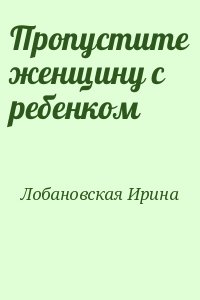 Пропустите женщину с ребенком

Лобановская Ирина